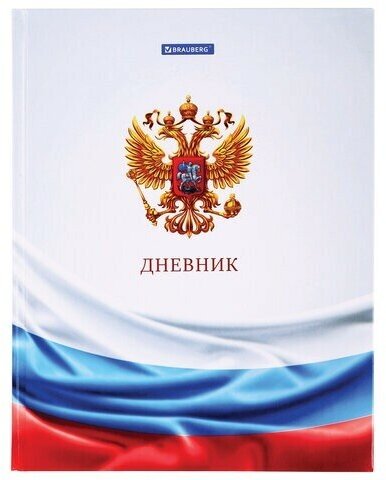 BRAUBERG

ДНЕВНИК